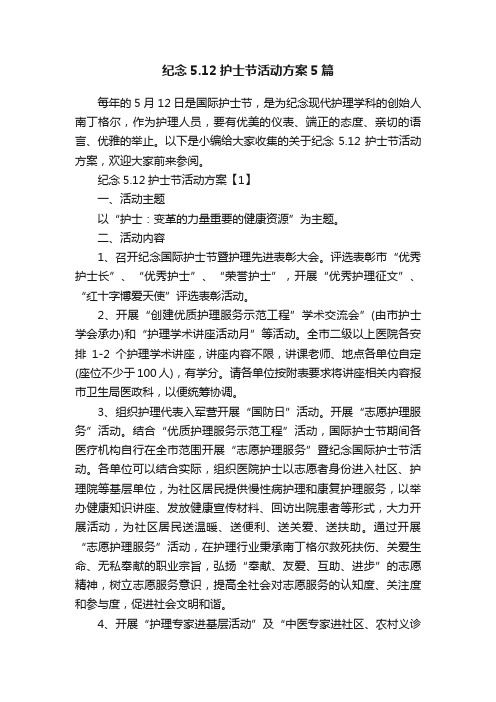 纪念 5.12 护士节活动方案 5 篇

每年的 5 月 12 日是国际护士节，是为纪念现代护理学科的创始人南丁格尔，作为护理人员，要有优美的仪表、端正的态度、亲切的语言、优雅的举止。以下是小编给大家收集的关于纪念 5.12 护士节活动方案，欢迎大家前来参阅。

纪念 5.12 护士节活动方案【1】

一、活动主题

以“护士：变革的力量重要的健康资源”为主题。

二、活动内容

1、召开纪念国际护士节暨护理先进表彰大会。评选表彰市“优秀护士长”、“优秀护士”、“荣誉护士”，开展“优秀护理征文”、“红十字博爱天使”评选表彰活动。

2、开展“创建优质护理服务示范工程”学术交流会”(由市护士学会承办)和“护理学术讲座活动月”等活动。全市二级以上医院各安排 1-2 个护理学术讲座，讲座内容不限，讲课老师、地点各单位自定(座位不少于 100 人)，有学分。请各单位按附表要求将讲座相关内容报市卫生局医政科，以便统筹协调。

3、组织护理代表入军营开展“国防日”活动。开展“志愿护理服务”活动。结合“优质护理服务示范工程”活动，国际护士节期间各医疗机构自行在全市范围开展“志愿护理服务”暨纪念国际护士节活动。各单位可以结合实际，组织医院护士以志愿者身份进入社区、护理院等基层单位，为社区居民提供慢性病护理和康复护理服务，以举办健康知识讲座、发放健康宣传材料、回访出院患者等形式，大力开展活动，为社区居民送温暖、送便利、送关爱、送扶助。通过开展“志愿护理服务”活动，在护理行业秉承南丁格尔救死扶伤、关爱生命、无私奉献的职业宗旨，弘扬“奉献、友爱、互助、进步”的志愿精神，树立志愿服务意识，提高全社会对志愿服务的认知度、关注度和参与度，促进社会文明和谐。

4、开展“护理专家进基层活动”及“中医专家进社区、农村义诊